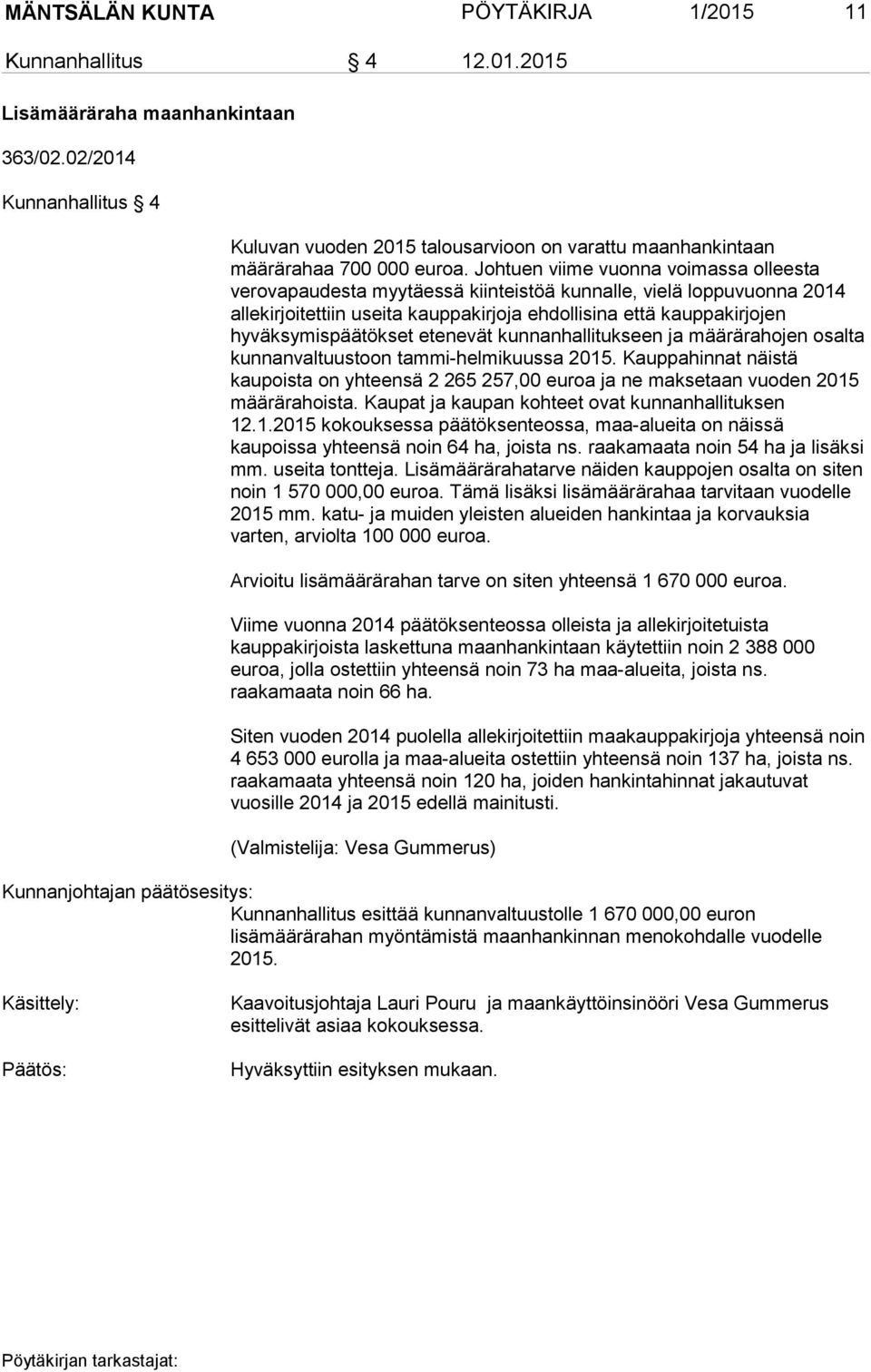 MÄNTSÄLÄN KUNTA PÖYTÄKIRJA 1/2015 11

Kunnanhallitus § 4 12.01.2015

Lisämääräraha maanhankintaan

363/02.02/2014

Kunnanhallitus § 4

Kuluvan vuoden 2015 talousarvioon on varattu maanhankintaan määrärahaa 700 000 euroa. Johtuen viime vuonna voimassa olleesta verovapaudesta myytäessä kiinteistöä kunnalle, vielä loppuvuonna 2014 allekirjoitettiin useita kauppakirjoja ehdollisina että kauppakirjojen hyväksymispäätökset etenevät kunnanhallitukseen ja määrärahojen osalta kunnanvaltuustoon tammi-helmikuussa 2015. Kauppahinnat näistä kaupoista on yhteensä 2 265 257,00 euroa ja ne maksetaan vuoden 2015 määrärahoista. Kaupat ja kaupan kohteet ovat kunnanhallituksen 12.1.2015 kokouksessa päätöksenteossa, maa-alueita on näissä kaupoissa yhteensä noin 64 ha, joista ns. raakamaata noin 54 ha ja lisäksi mm. useita tontteja. Lisämäärärahatarve näiden kauppojen osalta on siten noin 1 570 000,00 euroa. Tämä lisäksi lisämäärärahaa tarvitaan vuodelle 2015 mm. katu- ja muiden yleisten alueiden hankintaa ja korvauksia varten, arviolta 100 000 euroa.

Arvioitu lisämäärärahan tarve on siten yhteensä 1 670 000 euroa.

Viime vuonna 2014 päätöksenteossa olleista ja allekirjoitetuista kauppakirjoista laskettuna maanhankintaan käytettiin noin 2 388 000 euroa, jolla ostettiin yhteensä noin 73 ha maa-alueita, joista ns. raakamaata noin 66 ha.

Siten vuoden 2014 puolella allekirjoitettiin maakauppakirjoja yhteensä noin 4 653 000 eurolla ja maa-alueita ostettiin yhteensä noin 137 ha, joista ns. raakamaata yhteensä noin 120 ha, joiden hankintahinnat jakautuvat vuosille 2014 ja 2015 edellä mainitusti.

(Valmistelija: Vesa Gummerus)

Kunnanjohtajan päätösesitys:
Kunnanhallitus esittää kunnanvaltuustolle 1 670 000,00 euron lisämäärärahan myöntämistä maanhankinnan menokohdalle vuodelle 2015.

Käsittely:
Kaavoitusjohtaja Lauri Pouru ja maankäyttöinsinööri Vesa Gummerus esittelivät asiaa kokouksessa.

Päätös:
Hyväksyttiin esityksen mukaan.

Pöytäkirjan tarkastajat: